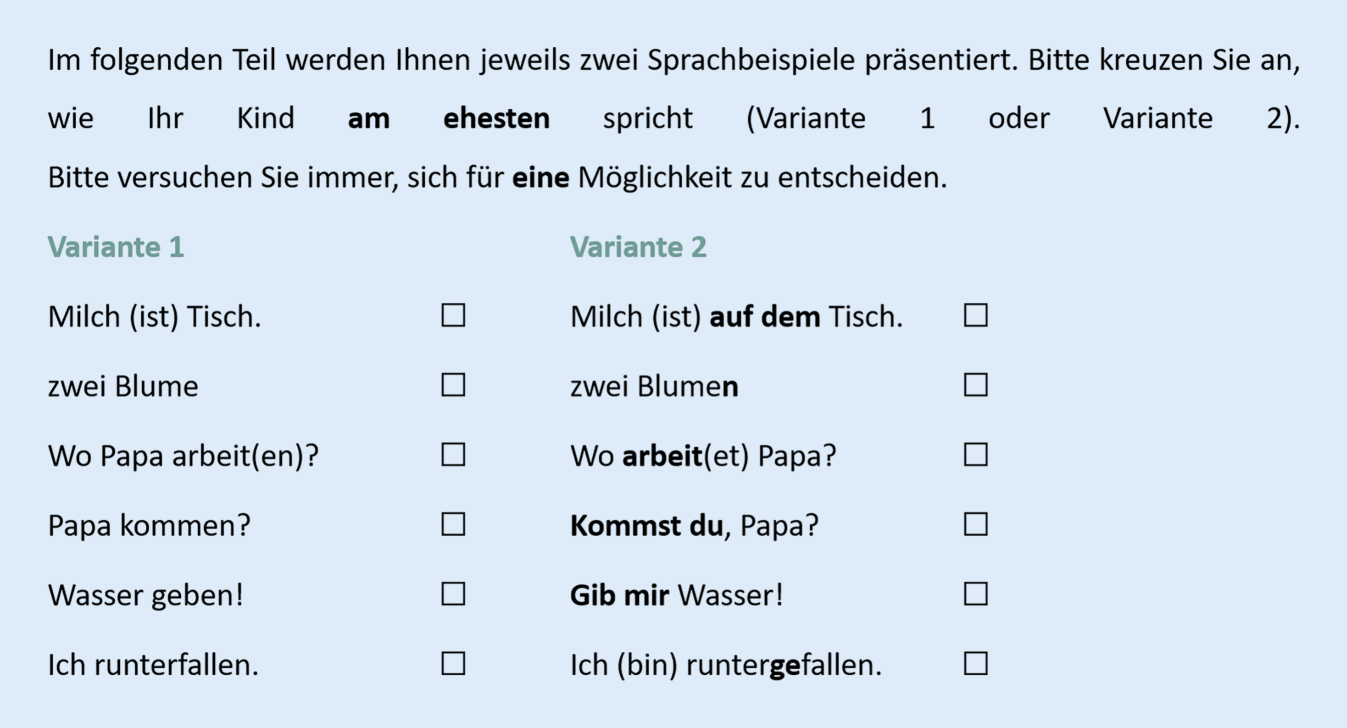 Im folgenden Teil werden Ihnen jeweils zwei Sprachbeispiele präsentiert. Bitte kreuzen Sie an, wie Ihr Kind am ehesten spricht (Variante 1 oder Variante 2). Bitte versuchen Sie immer, sich für eine Möglichkeit zu entscheiden.

Variante 1

Milch (ist) Tisch. ☐
zwei Blume ☐
Wo Papa arbeit(en)? ☐
Papa kommen? ☐
Wasser geben! ☐
Ich runterfallen. ☐

Variante 2

Milch (ist) auf dem Tisch. ☐
zwei Blumen ☐
Wo arbeit(et) Papa? ☐
Kommst du, Papa? ☐
Gib mir Wasser! ☐
Ich (bin) runtergefallen. ☐